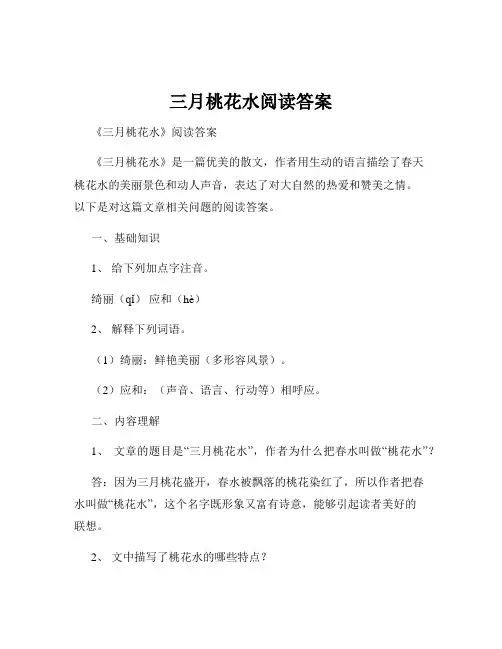 三月桃花水阅读答案

《三月桃花水》阅读答案

《三月桃花水》是一篇优美的散文，作者用生动的语言描绘了春天桃花水的美丽景色和动人声音，表达了对大自然的热爱和赞美之情。以下是对这篇文章相关问题的阅读答案。

一、基础知识

1、 给下列加点字注音。

绮丽（qǐ） 应和（hè）

2、 解释下列词语。

（1）绮丽：鲜艳美丽（多形容风景）。

（2）应和：（声音、语言、行动等）相呼应。

二、内容理解

1、 文章的题目是“三月桃花水”，作者为什么把春水叫做“桃花水”？

答：因为三月桃花盛开，春水被飘落的桃花染红了，所以作者把春水叫做“桃花水”，这个名字既形象又富有诗意，能够引起读者美好的联想。

2、 文中描写了桃花水的哪些特点？